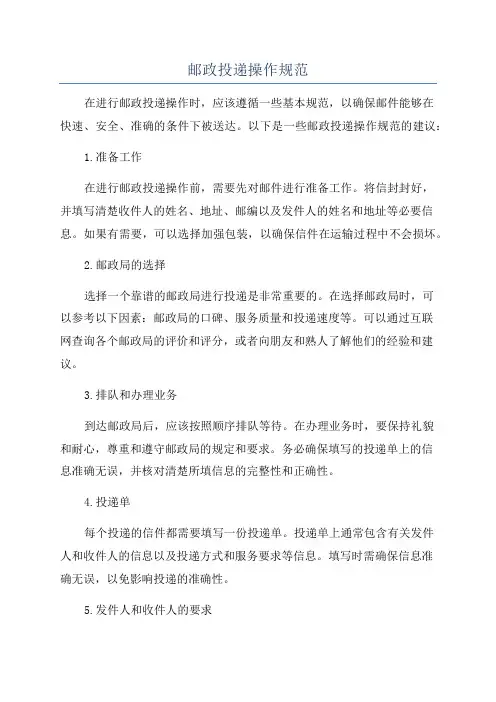 邮政投递操作规范

在进行邮政投递操作时，应该遵循一些基本规范，以确保邮件能够在快速、安全、准确的条件下被送达。以下是一些邮政投递操作规范的建议：

1.准备工作

在进行邮政投递操作前，需要先对邮件进行准备工作。将信封封好，并填写清楚收件人的姓名、地址、邮编以及发件人的姓名和地址等必要信息。如果有需要，可以选择加强包装，以确保信件在运输过程中不会损坏。

2.邮政局的选择

选择一个靠谱的邮政局进行投递是非常重要的。在选择邮政局时，可以参考以下因素：邮政局的口碑、服务质量和投递速度等。可以通过互联网查询各个邮政局的评价和评分，或者向朋友和熟人了解他们的经验和建议。

3.排队和办理业务

到达邮政局后，应该按照顺序排队等待。在办理业务时，要保持礼貌和耐心，尊重和遵守邮政局的规定和要求。务必确保填写的投递单上的信息准确无误，并核对清楚所填信息的完整性和正确性。

4.投递单

每个投递的信件都需要填写一份投递单。投递单上通常包含有关发件人和收件人的信息以及投递方式和服务要求等信息。填写时需确保信息准确无误，以免影响投递的准确性。

5.发件人和收件人的要求